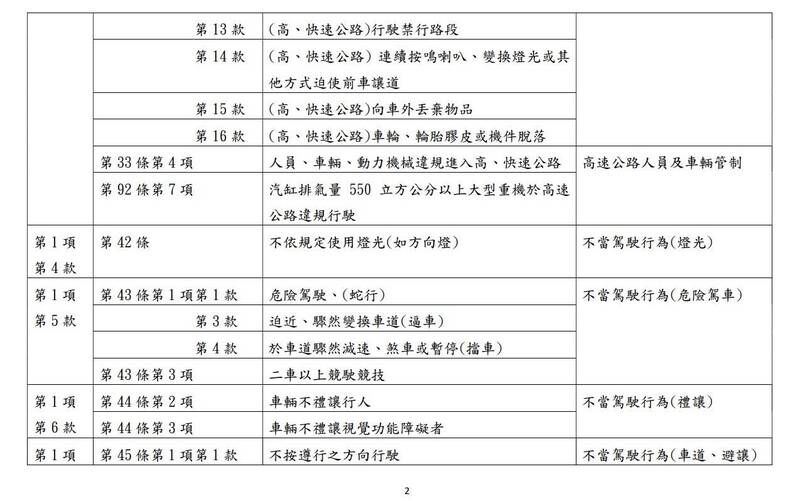 |  | 第13款 | (高、快速公路)行駛禁行路段 |  |
|---|---|---|---|
|  | 第14款 | (高、快速公路)連續按鳴喇叭、變換燈光或其他方式迫使前車讓道 |  |
|  | 第15款 | (高、快速公路)向車外丟棄物品 |  |
|  | 第16款 | (高、快速公路)車輪、輪胎膠皮或機件脫落 |  |
|  | 第33條第4項 | 人員、車輛、動力機械違規進入高、快速公路 | 高速公路人員及車輛管制 |
|  | 第92條第7項 | 汽缸排氣量550立方公分以上大型重機於高速公路違規行駛 |  |
| 第1項第4款 | 第42條 | 不依規定使用燈光(如方向燈) | 不當駕駛行為(燈光) |
| 第1項第5款 | 第43條第1項第1款 | 危險駕駛、(蛇行) | 不當駕駛行為(危險駕車) |
|  | 第3款 | 迫近、驟然變換車道(逼車) |  |
|  | 第4款 | 於車道驟然減速、煞車或暫停(擋車) |  |
|  | 第43條第3項 | 二車以上競駛競技 |  |
| 第1項第6款 | 第44條第2項 | 車輛不禮讓行人 | 不當駕駛行為(禮讓) |
|  | 第44條第3項 | 車輛不禮讓視覺功能障礙者 |  |
| 第1項 | 第45條第1項第1款 | 不按遵行之方向行駛 | 不當駕駛行為(車道、避讓) |

2